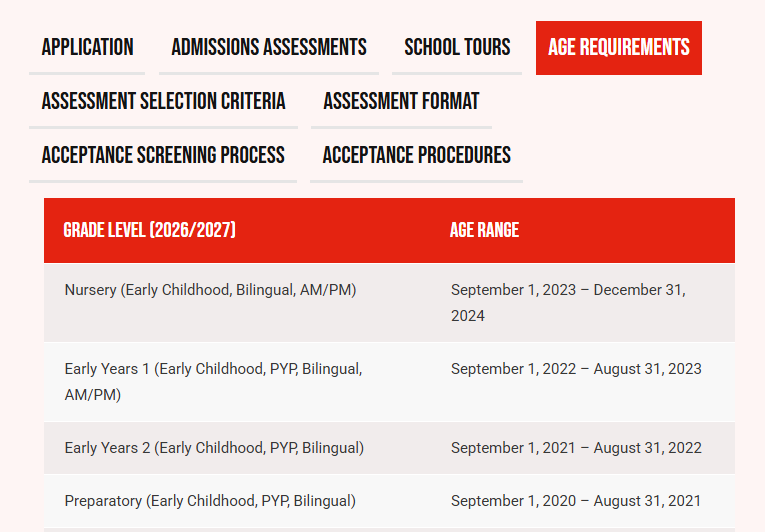 APPLICATION ADMISSIONS ASSESSMENTS SCHOOL TOURS AGE REQUIREMENTS

ASSESSMENT SELECTION CRITERIA ASSESSMENT FORMAT

ACCEPTANCE SCREENING PROCESS ACCEPTANCE PROCEDURES

| GRADE LEVEL (2026/2027) | AGE RANGE |
|---|---|
| Nursery (Early Childhood, Bilingual, AM/PM) | September 1, 2023 – December 31, 2024 |
| Early Years 1 (Early Childhood, PYP, Bilingual, AM/PM) | September 1, 2022 – August 31, 2023 |
| Early Years 2 (Early Childhood, PYP, Bilingual) | September 1, 2021 – August 31, 2022 |
| Preparatory (Early Childhood, PYP, Bilingual) | September 1, 2020 – August 31, 2021 |